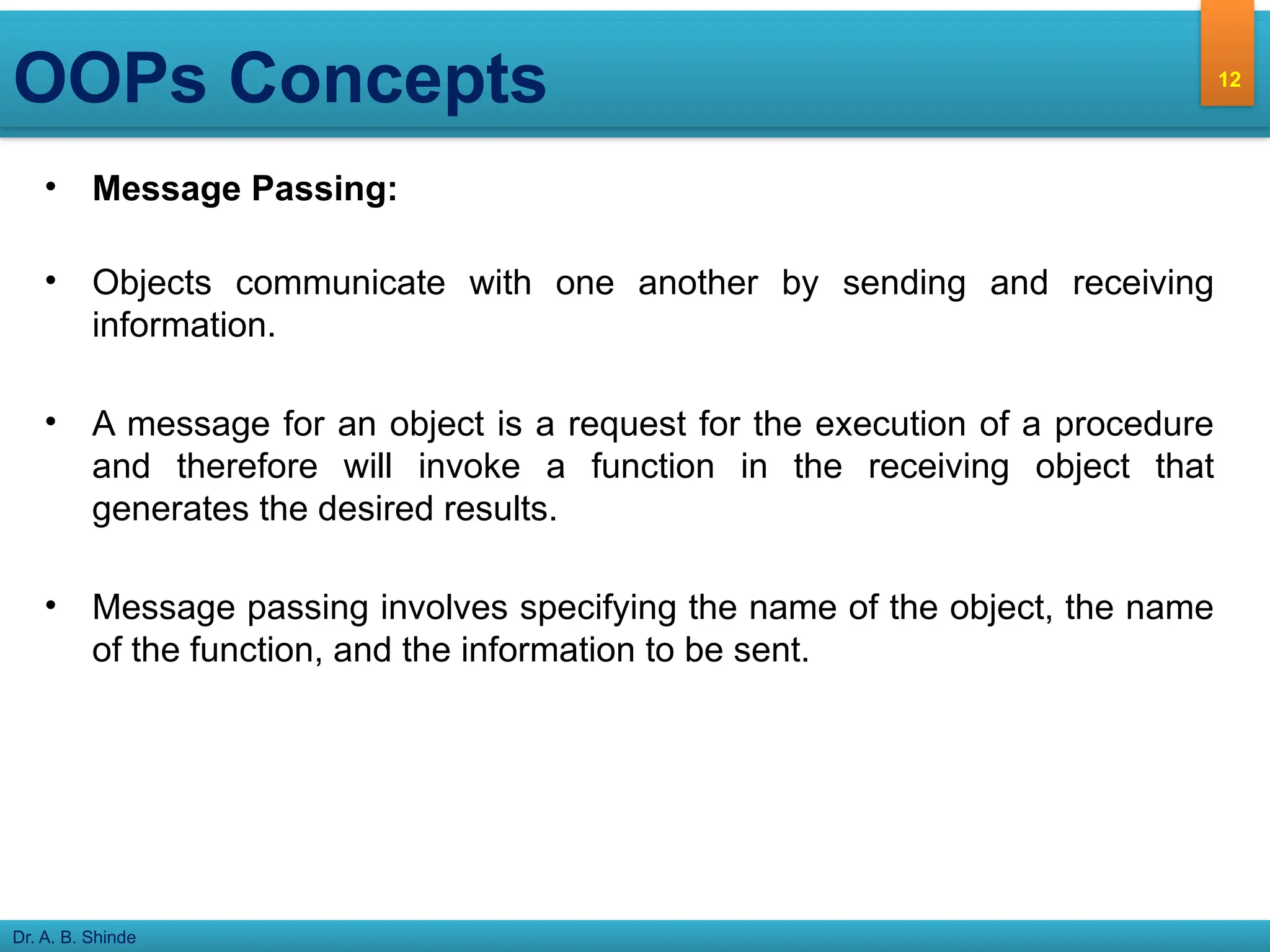 OOPs Concepts

12

• Message Passing:

• Objects communicate with one another by sending and receiving information.

• A message for an object is a request for the execution of a procedure and therefore will invoke a function in the receiving object that generates the desired results.

• Message passing involves specifying the name of the object, the name of the function, and the information to be sent.

Dr. A. B. Shinde